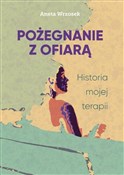 Aneta Wrzosek

POŻEGNANIE Z OFIARĄ

Historia mojej terapii